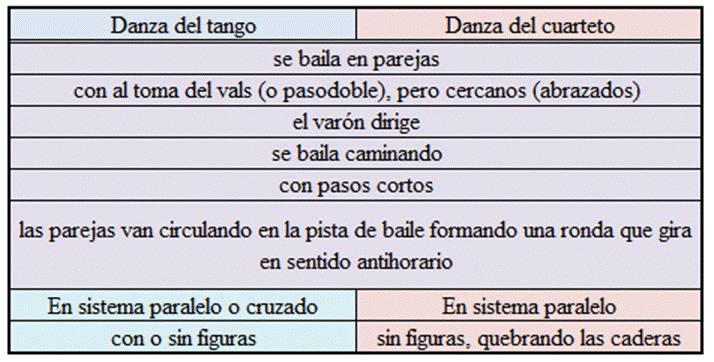 | Danza del tango | Danza del cuarteto |
|---|---|
| se baila en parejas | |
| con al toma del vals (o pasodoble), pero cercanos (abrazados) | |
| el varón dirige | |
| se baila caminando | |
| con pasos cortos | |
| las parejas van circulando en la pista de baile formando una ronda que gira en sentido antihorario | |
| En sistema paralelo o cruzado | En sistema paralelo |
| con o sin figuras | sin figuras, quebrando las caderas |